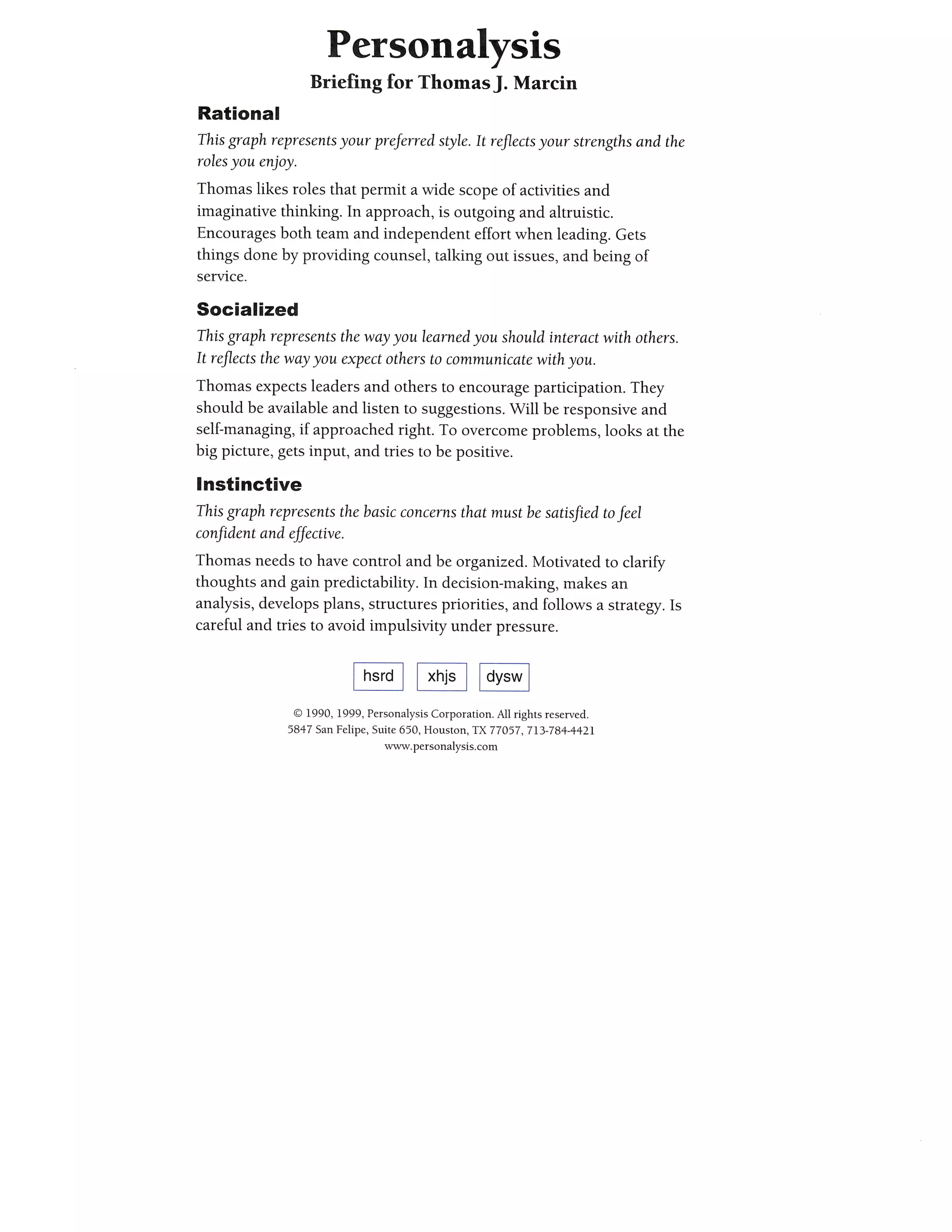 Personalysis

Briefing for Thomas J. Marcin

Rational

This graph represents your preferred style. It reflects your strengths and the roles you enjoy.

Thomas likes roles that permit a wide scope of activities and imaginative thinking. In approach, is outgoing and altruistic. Encourages both team and independent effort when leading. Gets things done by providing counsel, talking out issues, and being of service.

Socialized

This graph represents the way you learned you should interact with others. It reflects the way you expect others to communicate with you.

Thomas expects leaders and others to encourage participation. They should be available and listen to suggestions. Will be responsive and self-managing, if approached right. To overcome problems, looks at the big picture, gets input, and tries to be positive.

Instinctive

This graph represents the basic concerns that must be satisfied to feel confident and effective.

Thomas needs to have control and be organized. Motivated to clarify thoughts and gain predictability. In decision-making, makes an analysis, develops plans, structures priorities, and follows a strategy. Is careful and tries to avoid impulsivity under pressure.

hsrd xhjs dysw

© 1990, 1999, Personalysis Corporation. All rights reserved.
5847 San Felipe, Suite 650, Houston, TX 77057, 713-784-4421
www.personalysis.com